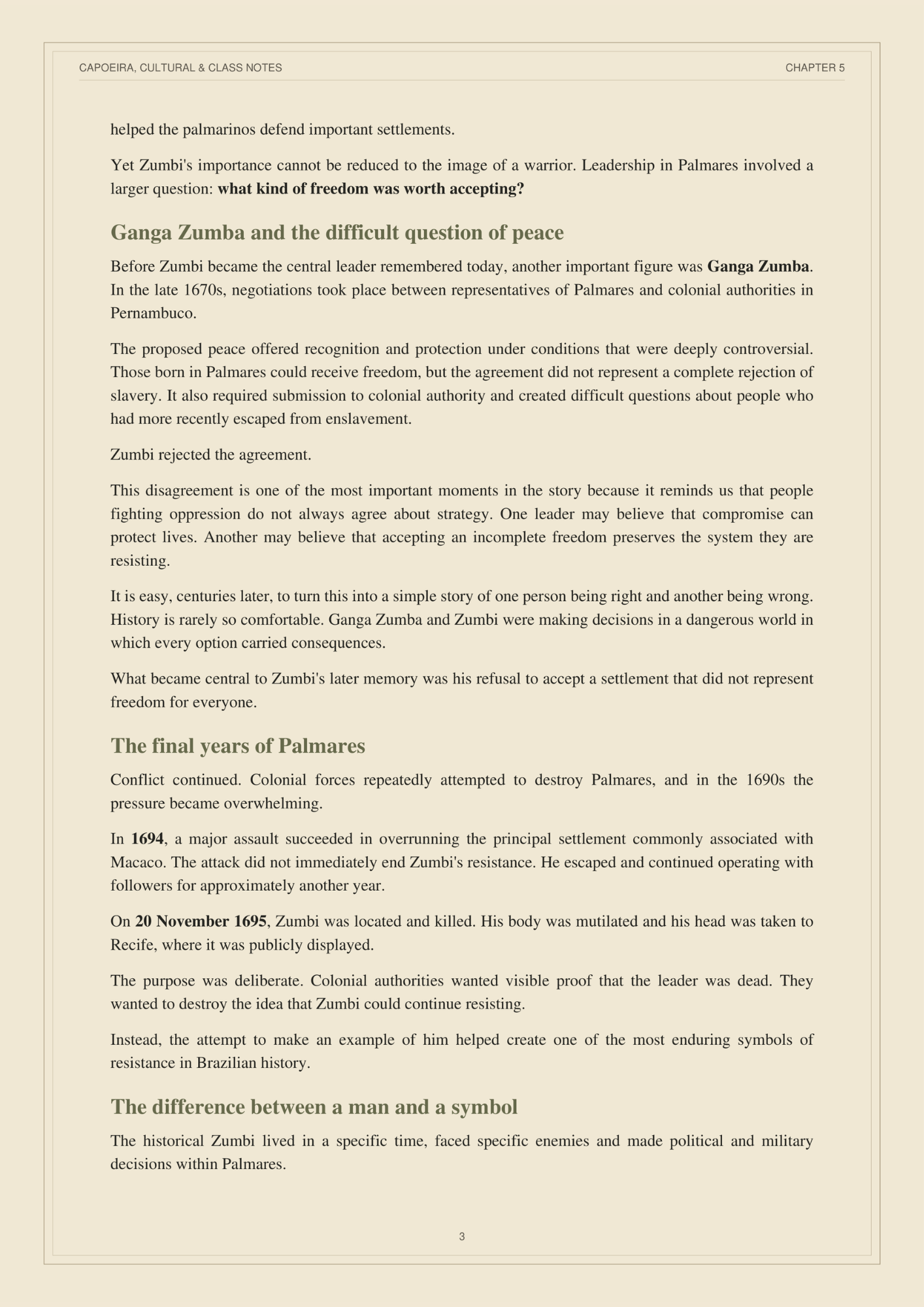 CAPOEIRA, CULTURAL & CLASS NOTES

CHAPTER 5

helped the palmarinos defend important settlements.

Yet Zumbi's importance cannot be reduced to the image of a warrior. Leadership in Palmares involved a larger question: what kind of freedom was worth accepting?

Ganga Zumba and the difficult question of peace

Before Zumbi became the central leader remembered today, another important figure was Ganga Zumba. In the late 1670s, negotiations took place between representatives of Palmares and colonial authorities in Pernambuco.

The proposed peace offered recognition and protection under conditions that were deeply controversial. Those born in Palmares could receive freedom, but the agreement did not represent a complete rejection of slavery. It also required submission to colonial authority and created difficult questions about people who had more recently escaped from enslavement.

Zumbi rejected the agreement.

This disagreement is one of the most important moments in the story because it reminds us that people fighting oppression do not always agree about strategy. One leader may believe that compromise can protect lives. Another may believe that accepting an incomplete freedom preserves the system they are resisting.

It is easy, centuries later, to turn this into a simple story of one person being right and another being wrong. History is rarely so comfortable. Ganga Zumba and Zumbi were making decisions in a dangerous world in which every option carried consequences.

What became central to Zumbi's later memory was his refusal to accept a settlement that did not represent freedom for everyone.

The final years of Palmares

Conflict continued. Colonial forces repeatedly attempted to destroy Palmares, and in the 1690s the pressure became overwhelming.

In 1694, a major assault succeeded in overrunning the principal settlement commonly associated with Macaco. The attack did not immediately end Zumbi's resistance. He escaped and continued operating with followers for approximately another year.

On 20 November 1695, Zumbi was located and killed. His body was mutilated and his head was taken to Recife, where it was publicly displayed.

The purpose was deliberate. Colonial authorities wanted visible proof that the leader was dead. They wanted to destroy the idea that Zumbi could continue resisting.

Instead, the attempt to make an example of him helped create one of the most enduring symbols of resistance in Brazilian history.

The difference between a man and a symbol

The historical Zumbi lived in a specific time, faced specific enemies and made political and military decisions within Palmares.

3